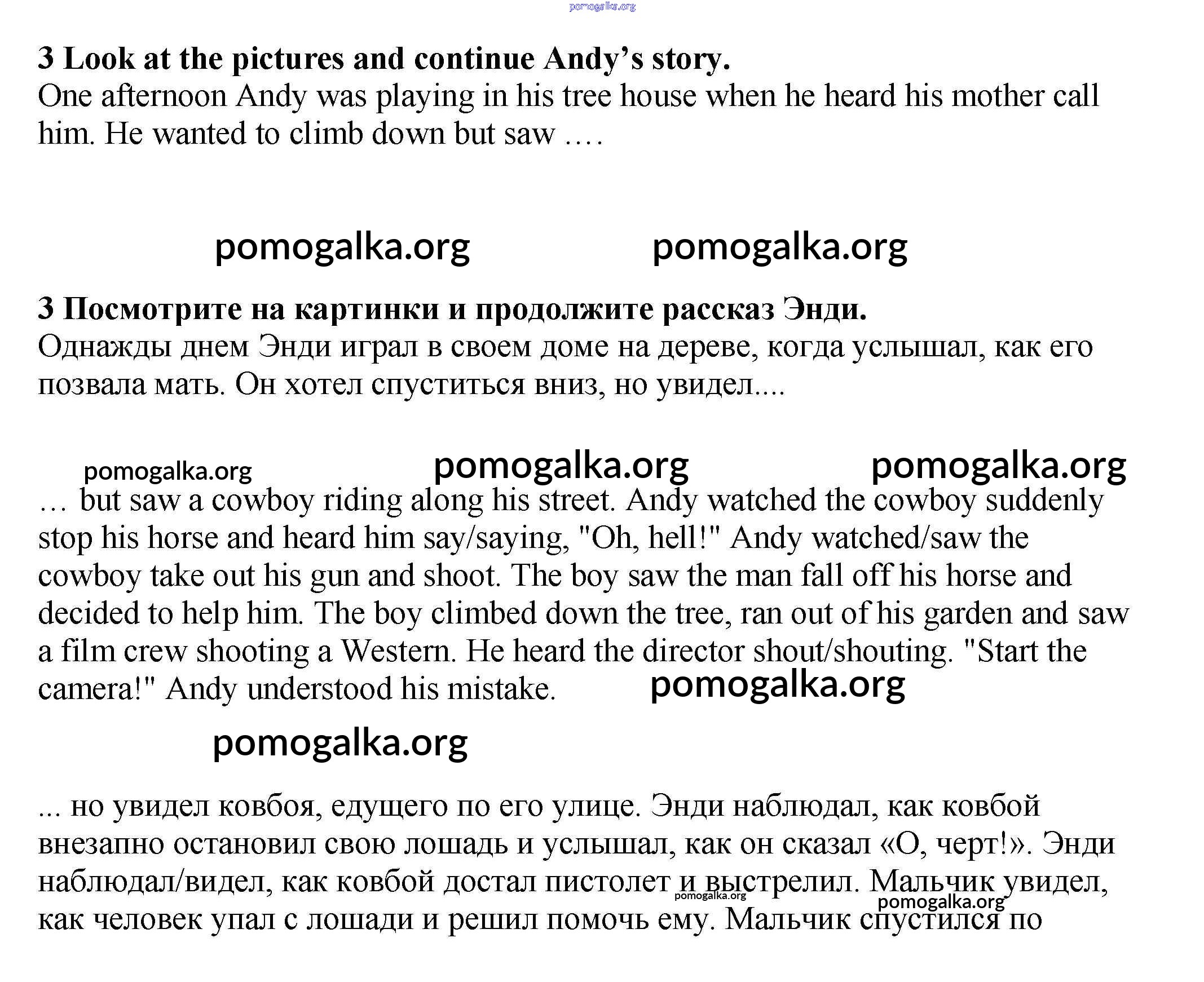 pomogalka.org

**3 Look at the pictures and continue Andy's story.**
One afternoon Andy was playing in his tree house when he heard his mother call him. He wanted to climb down but saw ….

pomogalka.org pomogalka.org

**3 Посмотрите на картинки и продолжите рассказ Энди.**
Однажды днем Энди играл в своем доме на дереве, когда услышал, как его позвала мать. Он хотел спуститься вниз, но увидел....

pomogalka.org pomogalka.org pomogalka.org

… but saw a cowboy riding along his street. Andy watched the cowboy suddenly stop his horse and heard him say/saying, "Oh, hell!" Andy watched/saw the cowboy take out his gun and shoot. The boy saw the man fall off his horse and decided to help him. The boy climbed down the tree, ran out of his garden and saw a film crew shooting a Western. He heard the director shout/shouting. "Start the camera!" Andy understood his mistake.

pomogalka.org

pomogalka.org

... но увидел ковбоя, едущего по его улице. Энди наблюдал, как ковбой внезапно остановил свою лошадь и услышал, как он сказал «О, черт!». Энди наблюдал/видел, как ковбой достал пистолет и выстрелил. Мальчик увидел, как человек упал с лошади и решил помочь ему. Мальчик спустился по

pomogalka.org pomogalka.org